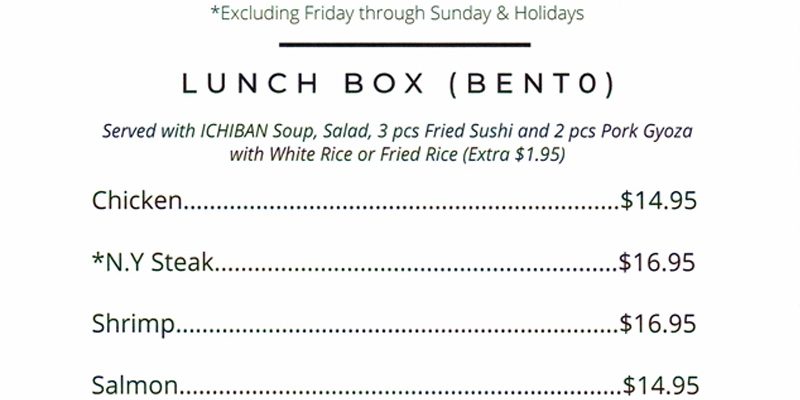 *Excluding Friday through Sunday & Holidays

LUNCH BOX (BENT0)

Served with ICHIBAN Soup, Salad, 3 pcs Fried Sushi and 2 pcs Pork Gyoza with White Rice or Fried Rice (Extra $1.95)

Chicken $14.95

*N.Y Steak $16.95

Shrimp $16.95

Salmon $14.95